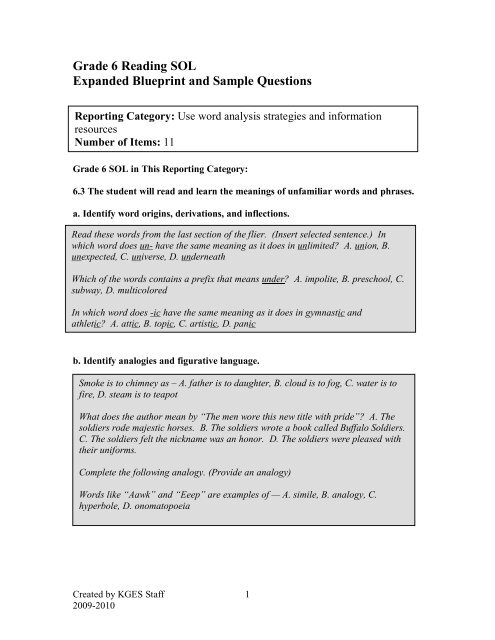 Grade 6 Reading SOL
Expanded Blueprint and Sample Questions

Reporting Category: Use word analysis strategies and information resources
Number of Items: 11

Grade 6 SOL in This Reporting Category:

6.3 The student will read and learn the meanings of unfamiliar words and phrases.

a. Identify word origins, derivations, and inflections.

Read these words from the last section of the flier. (Insert selected sentence.) In which word does un- have the same meaning as it does in unlimited? A. union, B. unexpected, C. universe, D. underneath

Which of the words contains a prefix that means under? A. impolite, B. preschool, C. subway, D. multicolored

In which word does -ic have the same meaning as it does in gymnastic and athletic? A. attic, B. topic, C. artistic, D. panic

b. Identify analogies and figurative language.

Smoke is to chimney as – A. father is to daughter, B. cloud is to fog, C. water is to fire, D. steam is to teapot

What does the author mean by "The men wore this new title with pride"? A. The soldiers rode majestic horses. B. The soldiers wrote a book called Buffalo Soldiers. C. The soldiers felt the nickname was an honor. D. The soldiers were pleased with their uniforms.

Complete the following analogy. (Provide an analogy)

Words like "Aawk" and "Eeep" are examples of — A. simile, B. analogy, C. hyperbole, D. onomatopoeia

Created by KGES Staff
2009-2010

1